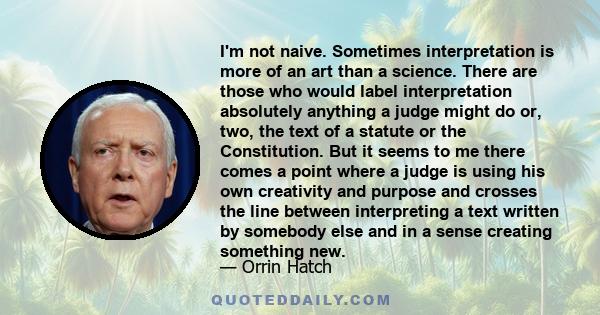 I'm not naive. Sometimes interpretation is more of an art than a science. There are those who would label interpretation absolutely anything a judge might do or, two, the text of a statute or the Constitution. But it seems to me there comes a point where a judge is using his own creativity and purpose and crosses the line between interpreting a text written by somebody else and in a sense creating something new.

— Orrin Hatch

QUOTEDDAILY.COM